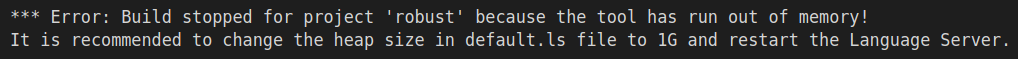 *** Error: Build stopped for project 'robust' because the tool has run out of memory!
It is recommended to change the heap size in default.ls file to 1G and restart the Language Server.